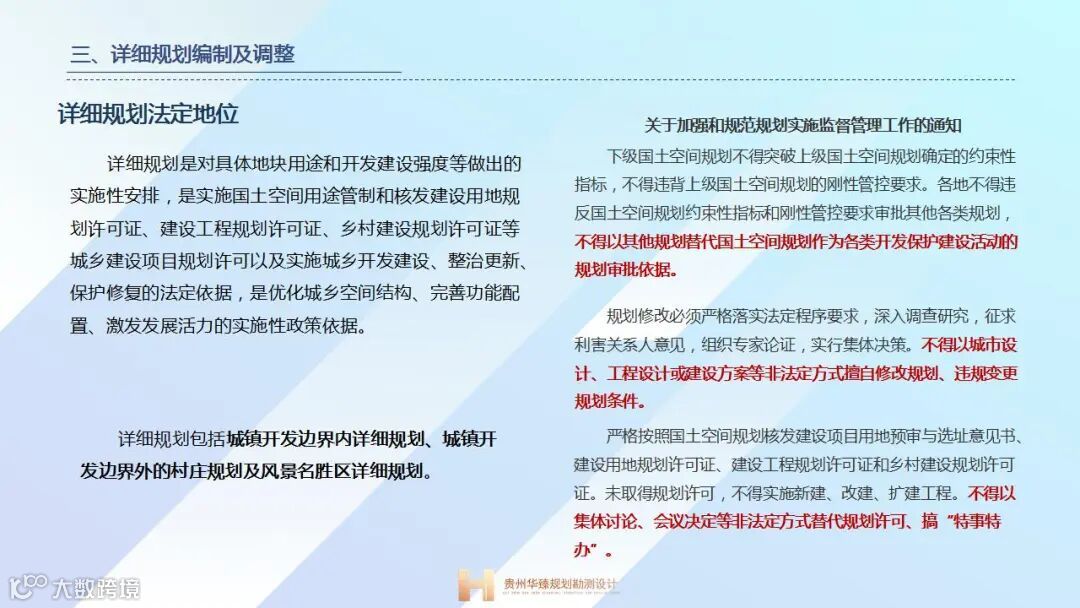 三、详细规划编制及调整

详细规划法定地位

详细规划是对具体地块用途和开发建设强度等做出的实施性安排，是实施国土空间用途管制和核发建设用地规划许可证、建设工程规划许可证、乡村建设规划许可证等城乡建设项目规划许可以及实施城乡开发建设、整治更新、保护修复的法定依据，是优化城乡空间结构、完善功能配置、激发发展活力的实施性政策依据。

详细规划包括城镇开发边界内详细规划、城镇开发边界外的村庄规划及风景名胜区详细规划。

关于加强和规范规划实施监督管理工作的通知

下级国土空间规划不得突破上级国土空间规划确定的约束性指标，不得违背上级国土空间规划的刚性管控要求。各地不得违反国土空间规划约束性指标和刚性管控要求审批其他各类规划，不得以其他规划替代国土空间规划作为各类开发保护建设活动的规划审批依据。

规划修改必须严格落实法定程序要求，深入调查研究，征求利害关系人意见，组织专家论证，实行集体决策。不得以城市设计、工程设计或建设方案等非法定方式擅自修改规划、违规变更规划条件。

严格按照国土空间规划核发建设项目用地预审与选址意见书、建设用地规划许可证、建设工程规划许可证和乡村建设规划许可证。未取得规划许可，不得实施新建、改建、扩建工程。不得以集体讨论、会议决定等非法定方式替代规划许可、搞“特事特办”。

大数跨境

贵州华臻规划勘测设计